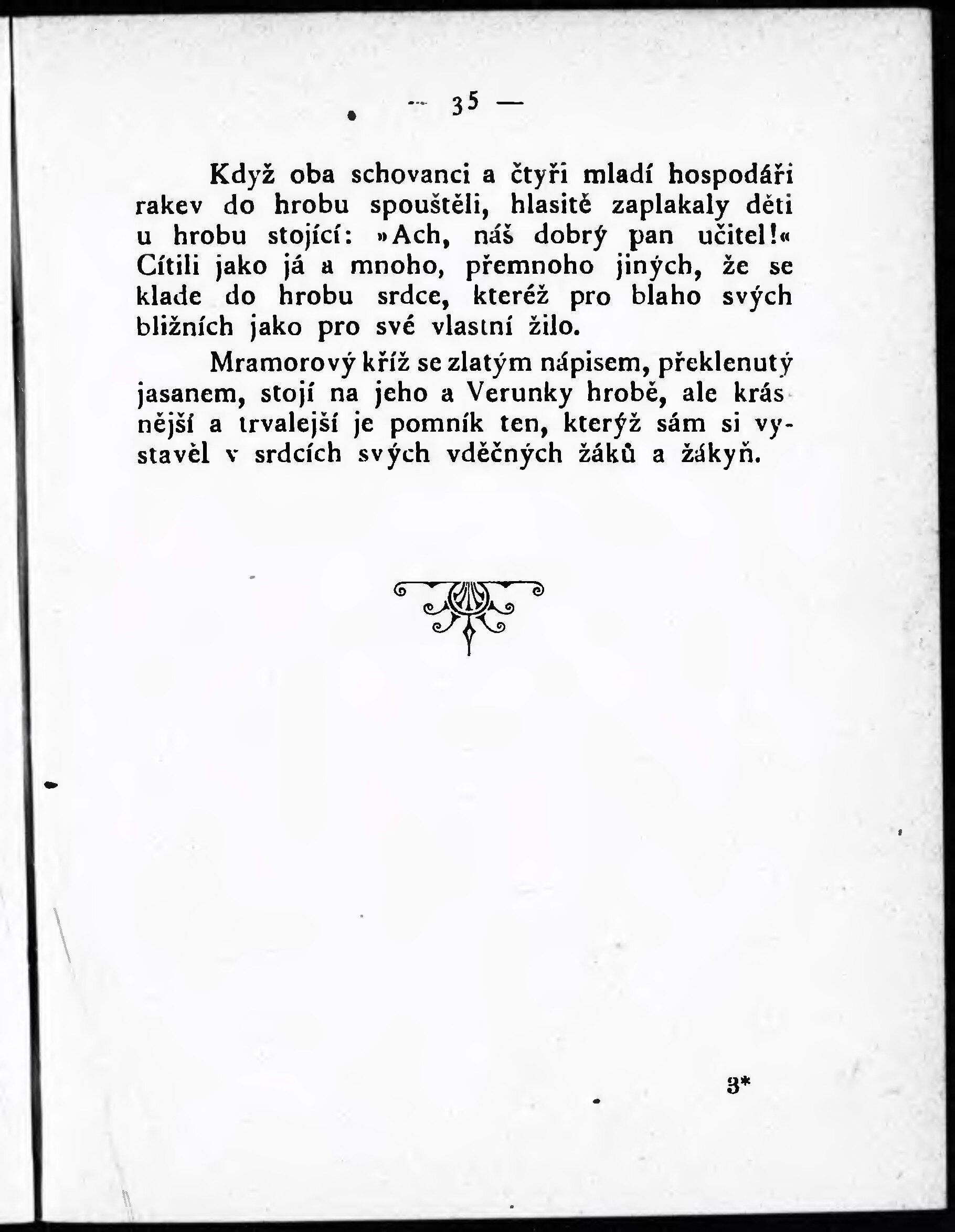 — 35 —

Když oba schovanci a čtyři mladí hospodáři rakev do hrobu spouštěli, hlasitě zaplakaly děti u hrobu stojící: »Ach, náš dobrý pan učitel!« Cítili jako já a mnoho, přemnoho jiných, že se klade do hrobu srdce, kteréž pro blaho svých bližních jako pro své vlastní žilo.

Mramorový kříž se zlatým nápisem, překlenutý jasanem, stojí na jeho a Verunky hrobě, ale krásnější a trvalejší je pomník ten, kterýž sám si vystavěl v srdcích svých vděčných žáků a žákyň.

3*